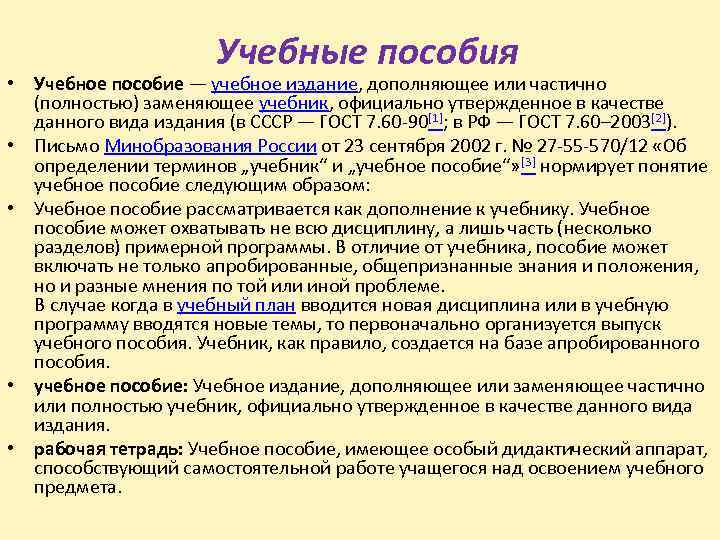 Учебные пособия

• Учебное пособие — учебное издание, дополняющее или частично (полностью) заменяющее учебник, официально утвержденное в качестве данного вида издания (в СССР — ГОСТ 7.60-90[1]; в РФ — ГОСТ 7.60–2003[2]).

• Письмо Минобразования России от 23 сентября 2002 г. № 27-55-570/12 «Об определении терминов „учебник“ и „учебное пособие“»[3] нормирует понятие учебное пособие следующим образом:

• Учебное пособие рассматривается как дополнение к учебнику. Учебное пособие может охватывать не всю дисциплину, а лишь часть (несколько разделов) примерной программы. В отличие от учебника, пособие может включать не только апробированные, общепризнанные знания и положения, но и разные мнения по той или иной проблеме.
В случае когда в учебный план вводится новая дисциплина или в учебную программу вводятся новые темы, то первоначально организуется выпуск учебного пособия. Учебник, как правило, создается на базе апробированного пособия.

• учебное пособие: Учебное издание, дополняющее или заменяющее частично или полностью учебник, официально утвержденное в качестве данного вида издания.

• рабочая тетрадь: Учебное пособие, имеющее особый дидактический аппарат, способствующий самостоятельной работе учащегося над освоением учебного предмета.